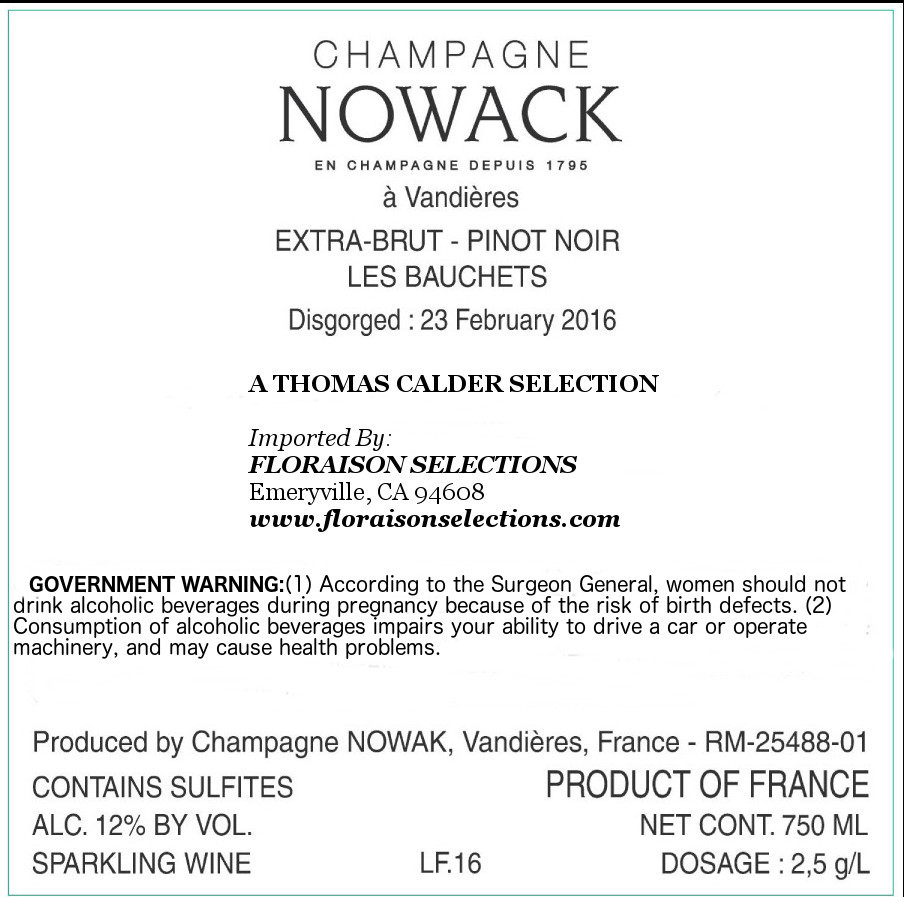 CHAMPAGNE
NOWACK
EN CHAMPAGNE DEPUIS 1795
à Vandières

EXTRA-BRUT - PINOT NOIR
LES BAUCHETS

Disgorged : 23 February 2016

A THOMAS CALDER SELECTION

Imported By:
FLORAISON SELECTIONS
Emeryville, CA 94608
www.floraisonselections.com

GOVERNMENT WARNING:(1) According to the Surgeon General, women should not drink alcoholic beverages during pregnancy because of the risk of birth defects. (2) Consumption of alcoholic beverages impairs your ability to drive a car or operate machinery, and may cause health problems.

Produced by Champagne NOWAK, Vandières, France - RM-25488-01

CONTAINS SULFITES
PRODUCT OF FRANCE
ALC. 12% BY VOL.
NET CONT. 750 ML
SPARKLING WINE
LF.16
DOSAGE : 2,5 g/L